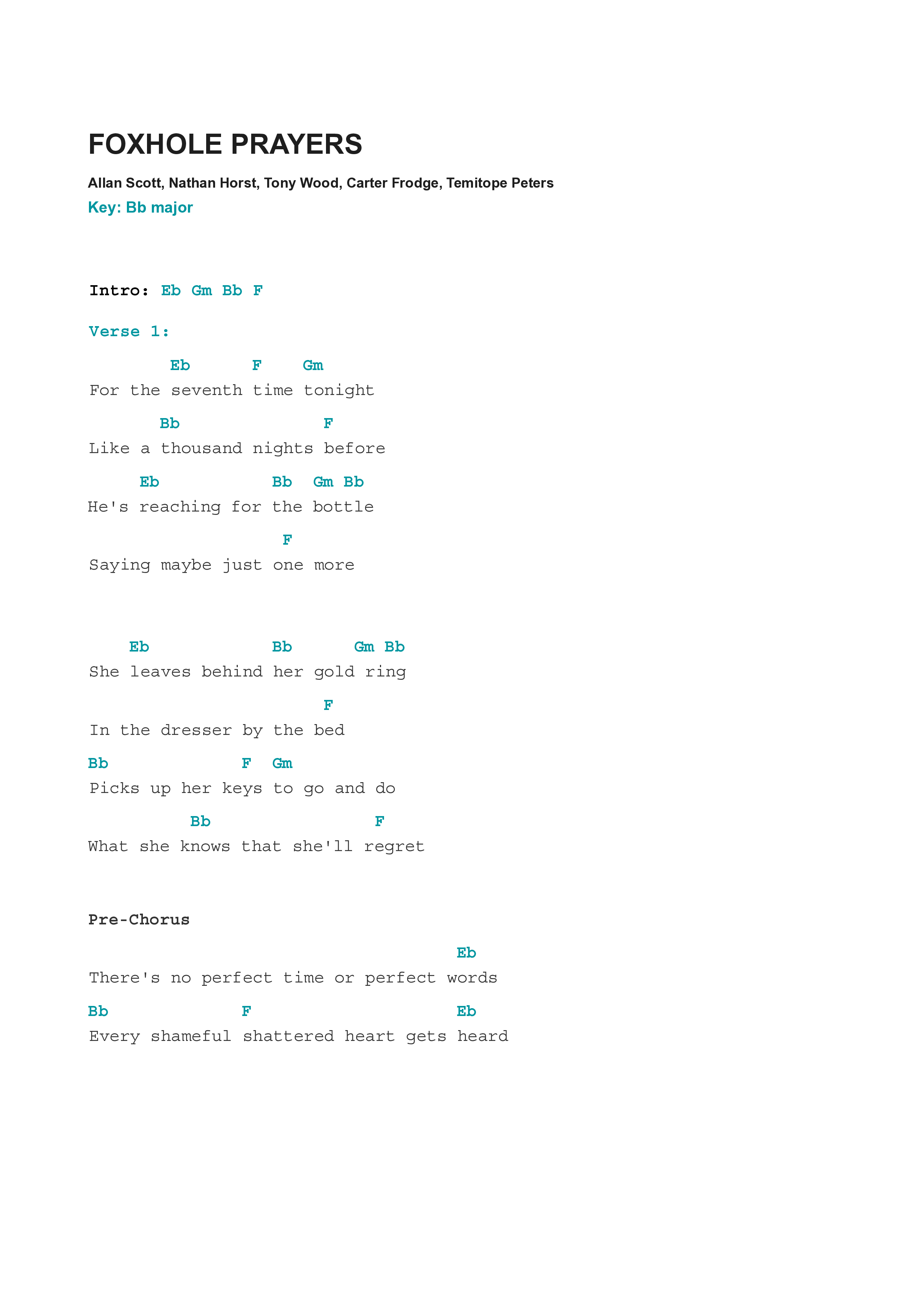 FOXHOLE PRAYERS

Allan Scott, Nathan Horst, Tony Wood, Carter Frodge, Temitope Peters

Key: Bb major

Intro: Eb Gm Bb F

Verse 1:

        Eb      F    Gm
For the seventh time tonight

       Bb              F
Like a thousand nights before

     Eb          Bb   Gm Bb
He's reaching for the bottle

                  F
Saying maybe just one more

    Eb            Bb      Gm Bb
She leaves behind her gold ring

                      F
In the dresser by the bed

Bb             F  Gm
Picks up her keys to go and do

          Bb                F
What she knows that she'll regret

Pre-Chorus

                                    Eb
There's no perfect time or perfect words

Bb             F                    Eb
Every shameful shattered heart gets heard